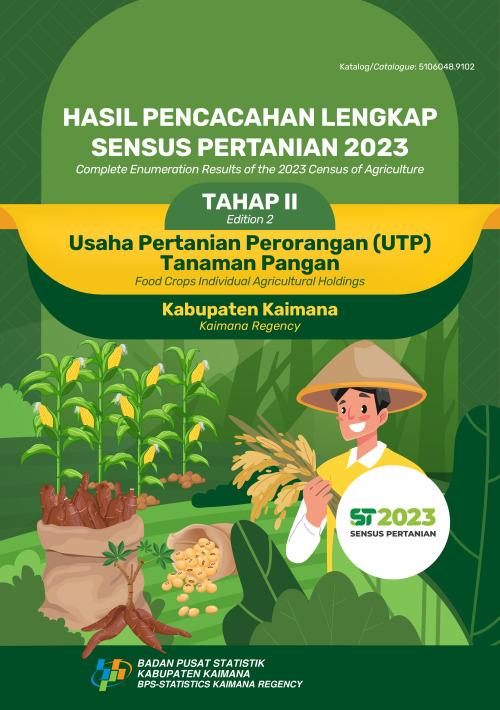 Katalog/Catalogue: 5106048.9102

HASIL PENCACAHAN LENGKAP SENSUS PERTANIAN 2023
Complete Enumeration Results of the 2023 Census of Agriculture

TAHAP II
Edition 2

Usaha Pertanian Perorangan (UTP) Tanaman Pangan
Food Crops Individual Agricultural Holdings

Kabupaten Kaimana
Kaimana Regency

ST2023
SENSUS PERTANIAN

BADAN PUSAT STATISTIK
KABUPATEN KAIMANA
BPS-STATISTICS KAIMANA REGENCY